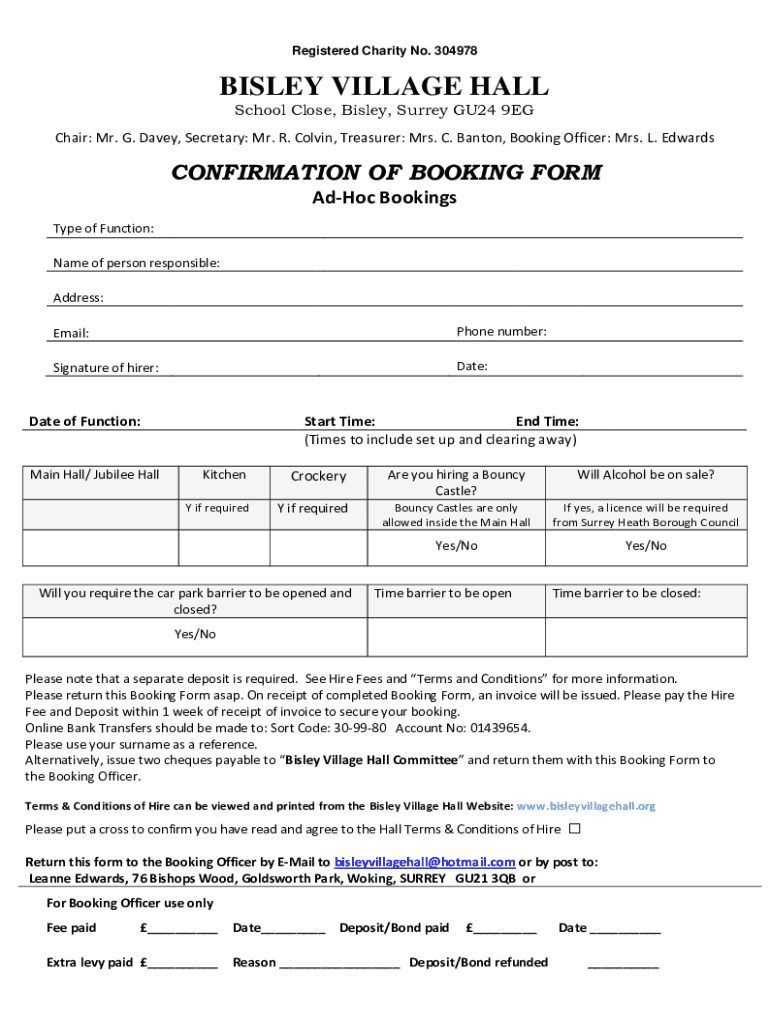 Registered Charity No. 304978

BISLEY VILLAGE HALL

School Close, Bisley, Surrey GU24 9EG

Chair: Mr. G. Davey, Secretary: Mr. R. Colvin, Treasurer: Mrs. C. Banton, Booking Officer: Mrs. L. Edwards

CONFIRMATION OF BOOKING FORM

Ad-Hoc Bookings

Type of Function:

Name of person responsible:

Address:

Email:

Phone number:

Signature of hirer:

Date:

Date of Function:

Start Time:

End Time:

(Times to include set up and clearing away)

| Main Hall/ Jubilee Hall | Kitchen | Crockery | Are you hiring a Bouncy Castle? | Will Alcohol be on sale? |
|---|---|---|---|---|
| | Y if required | Y if required | Bouncy Castles are only allowed inside the Main Hall | If yes, a licence will be required from Surrey Heath Borough Council |
| | | | Yes/No | Yes/No |

| Will you require the car park barrier to be opened and closed? | Time barrier to be open | Time barrier to be closed: |
|---|---|---|
| Yes/No | | |

Please note that a separate deposit is required. See Hire Fees and “Terms and Conditions” for more information.
Please return this Booking Form asap. On receipt of completed Booking Form, an invoice will be issued. Please pay the Hire Fee and Deposit within 1 week of receipt of invoice to secure your booking.
Online Bank Transfers should be made to: Sort Code: 30-99-80 Account No: 01439654.
Please use your surname as a reference.
Alternatively, issue two cheques payable to “Bisley Village Hall Committee” and return them with this Booking Form to the Booking Officer.

Terms & Conditions of Hire can be viewed and printed from the Bisley Village Hall Website: www.bisleyvillagehall.org

Please put a cross to confirm you have read and agree to the Hall Terms & Conditions of Hire ☐

Return this form to the Booking Officer by E-Mail to bisleyvillagehall@hotmail.com or by post to:
Leanne Edwards, 76 Bishops Wood, Goldsworth Park, Woking, SURREY GU21 3QB or

For Booking Officer use only

Fee paid £__________ Date_________ Deposit/Bond paid £_________ Date __________

Extra levy paid £__________ Reason _________________ Deposit/Bond refunded __________